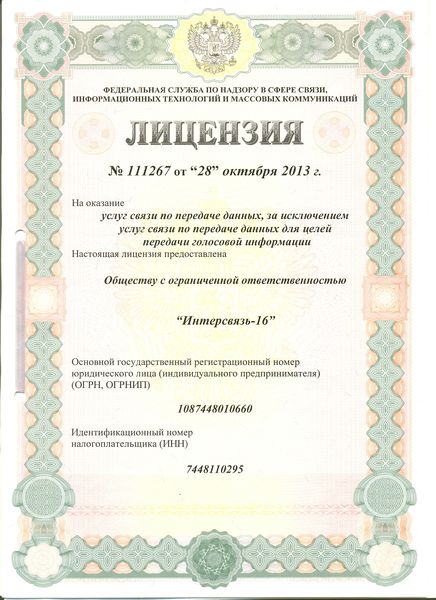 ФЕДЕРАЛЬНАЯ СЛУЖБА ПО НАДЗОРУ В СФЕРЕ СВЯЗИ, ИНФОРМАЦИОННЫХ ТЕХНОЛОГИЙ И МАССОВЫХ КОММУНИКАЦИЙ

ЛИЦЕНЗИЯ

№ 111267 от “28” октября 2013 г.

На оказание

услуг связи по передаче данных, за исключением услуг связи по передаче данных для целей передачи голосовой информации

Настоящая лицензия предоставлена

Обществу с ограниченной ответственностью

“Интерсвязь-16”

Основной государственный регистрационный номер юридического лица (индивидуального предпринимателя) (ОГРН, ОГРНИП)

1087448010660

Идентификационный номер налогоплательщика (ИНН)

7448110295